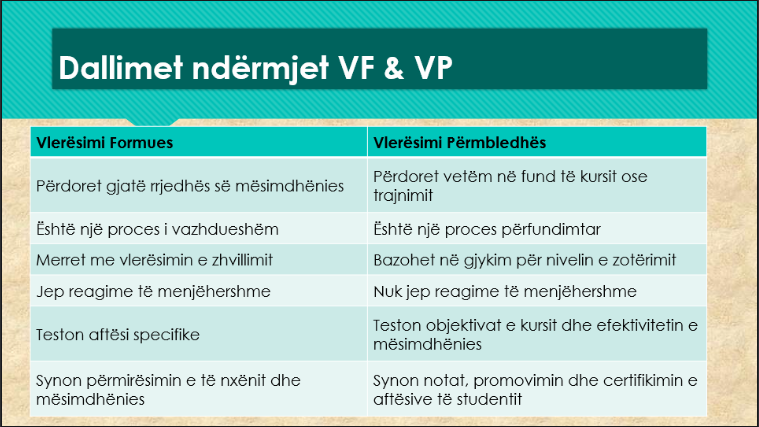 Dallimet ndërmjet VF & VP

| Vlerësimi Formues | Vlerësimi Përmbledhës |
|---|---|
| Përdoret gjatë rrjedhës së mësimdhënies | Përdoret vetëm në fund të kursit ose trajnimit |
| Është një proces i vazhdueshëm | Është një proces përfundimtar |
| Merret me vlerësimin e zhvillimit | Bazohet në gjykim për nivelin e zotërimit |
| Jep reagime të menjëhershme | Nuk jep reagime të menjëhershme |
| Teston aftësi specifike | Teston objektivat e kursit dhe efektivitetin e mësimdhënies |
| Synon përmirësimin e të nxënit dhe mësimdhënies | Synon notat, promovimin dhe certifikimin e aftësive të studentit |